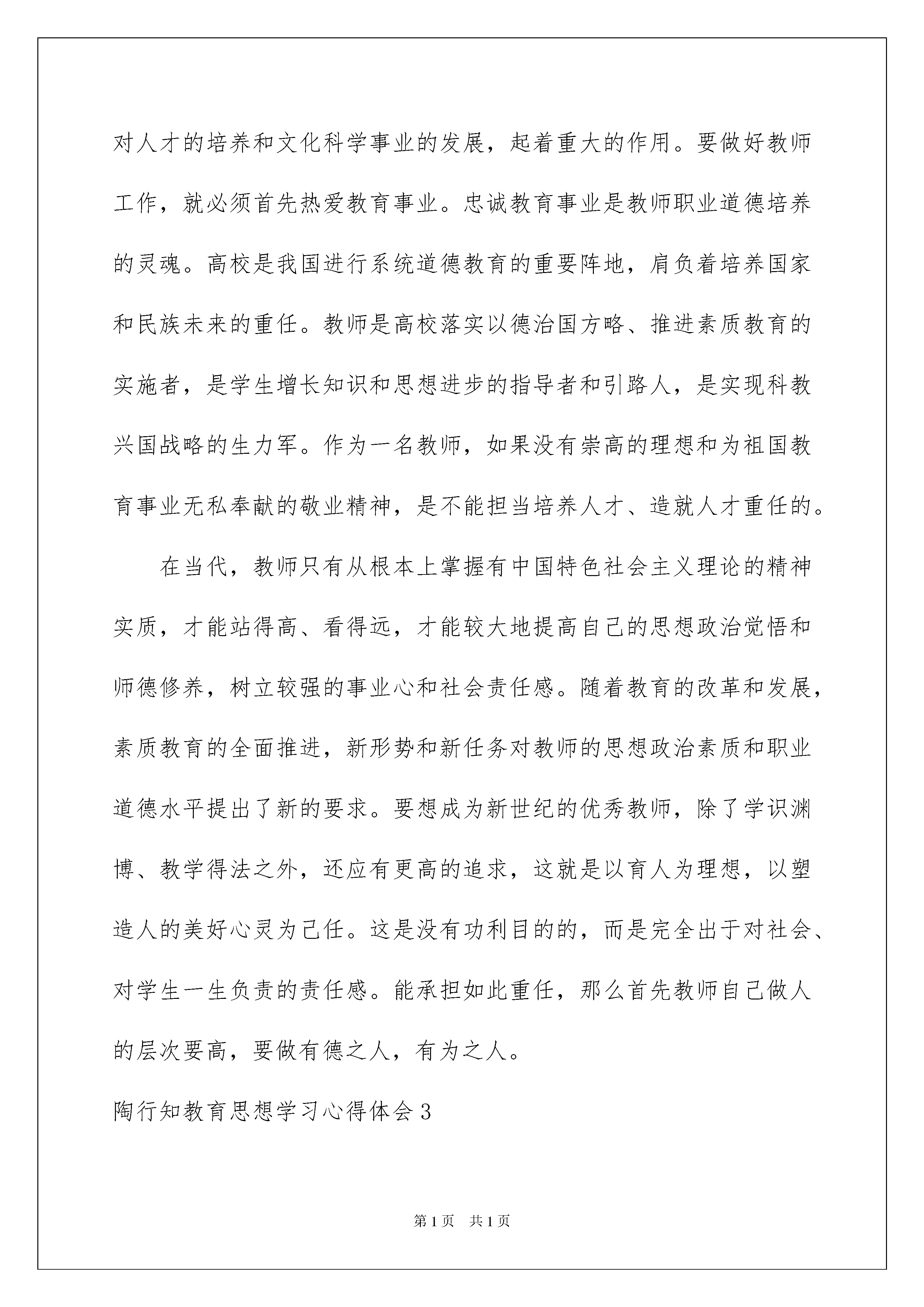 对人才的培养和文化科学事业的发展，起着重大的作用。要做好教师工作，就必须首先热爱教育事业。忠诚教育事业是教师职业道德培养的灵魂。高校是我国进行系统道德教育的重要阵地，肩负着培养国家和民族未来的重任。教师是高校落实以德治国方略、推进素质教育的实施者，是学生增长知识和思想进步的指导者和引路人，是实现科教兴国战略的生力军。作为一名教师，如果没有崇高的理想和为祖国教育事业无私奉献的敬业精神，是不能担当培养人才、造就人才重任的。

在当代，教师只有从根本上掌握有中国特色社会主义理论的精神实质，才能站得高、看得远，才能较大地提高自己的思想政治觉悟和师德修养，树立较强的事业心和社会责任感。随着教育的改革和发展，素质教育的全面推进，新形势和新任务对教师的思想政治素质和职业道德水平提出了新的要求。要想成为新世纪的优秀教师，除了学识渊博、教学得法之外，还应有更高的追求，这就是以育人为理想，以塑造人的美好心灵为己任。这是没有功利目的的，而是完全出于对社会、对学生一生负责的责任感。能承担如此重任，那么首先教师自己做人的层次要高，要做有德之人，有为之人。

陶行知教育思想学习心得体会3

第1页 共1页